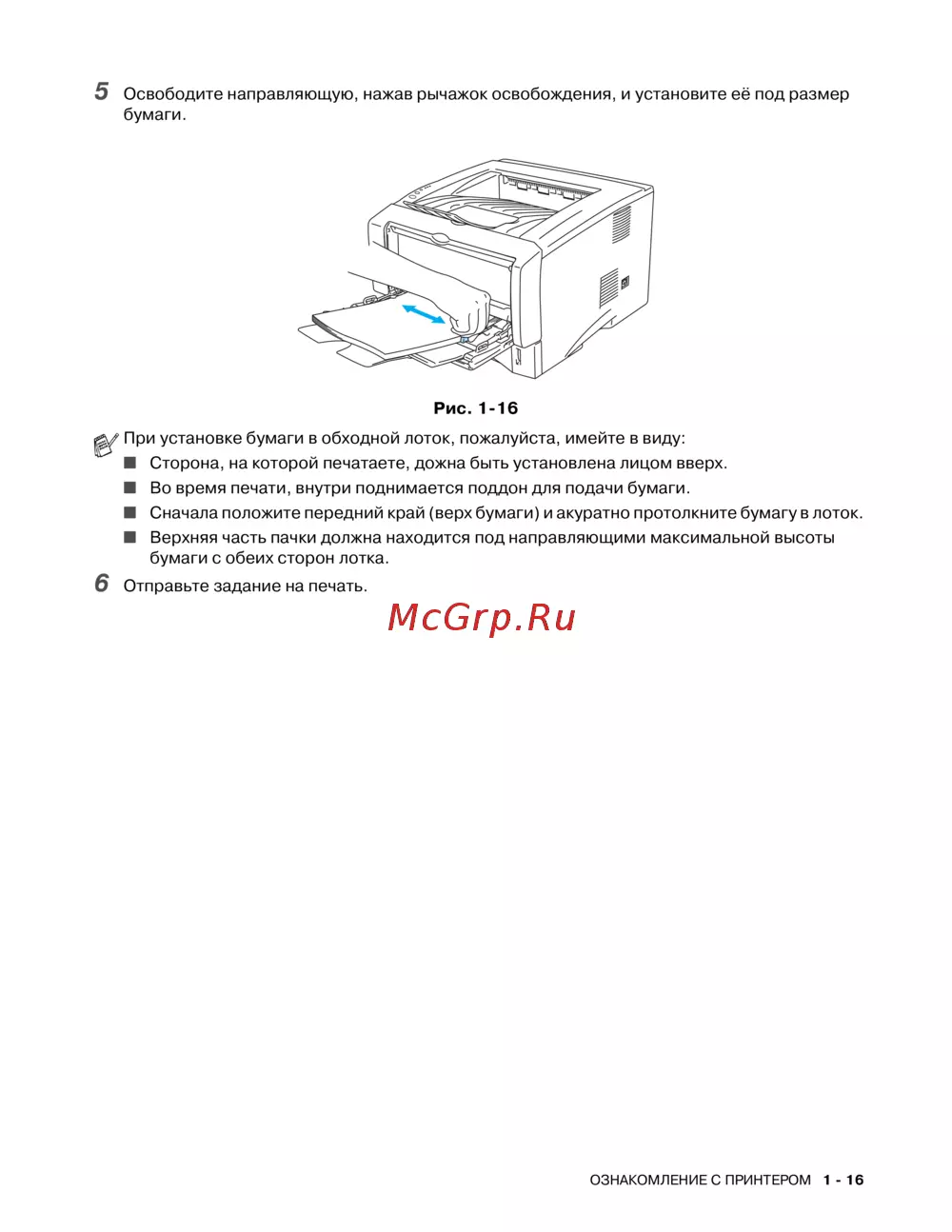 5 Освободите направляющую, нажав рычажок освобождения, и установите её под размер бумаги.

Рис. 1-16

При установке бумаги в обходной лоток, пожалуйста, имейте в виду:

■ Сторона, на которой печатаете, дожна быть установлена лицом вверх.

■ Во время печати, внутри поднимается поддон для подачи бумаги.

■ Сначала положите передний край (верх бумаги) и акуратно протолкните бумагу в лоток.

■ Верхняя часть пачки должна находится под направляющими максимальной высоты бумаги с обеих сторон лотка.

6 Отправьте задание на печать.

McGrp.Ru

ОЗНАКОМЛЕНИЕ С ПРИНТЕРОМ 1 - 16